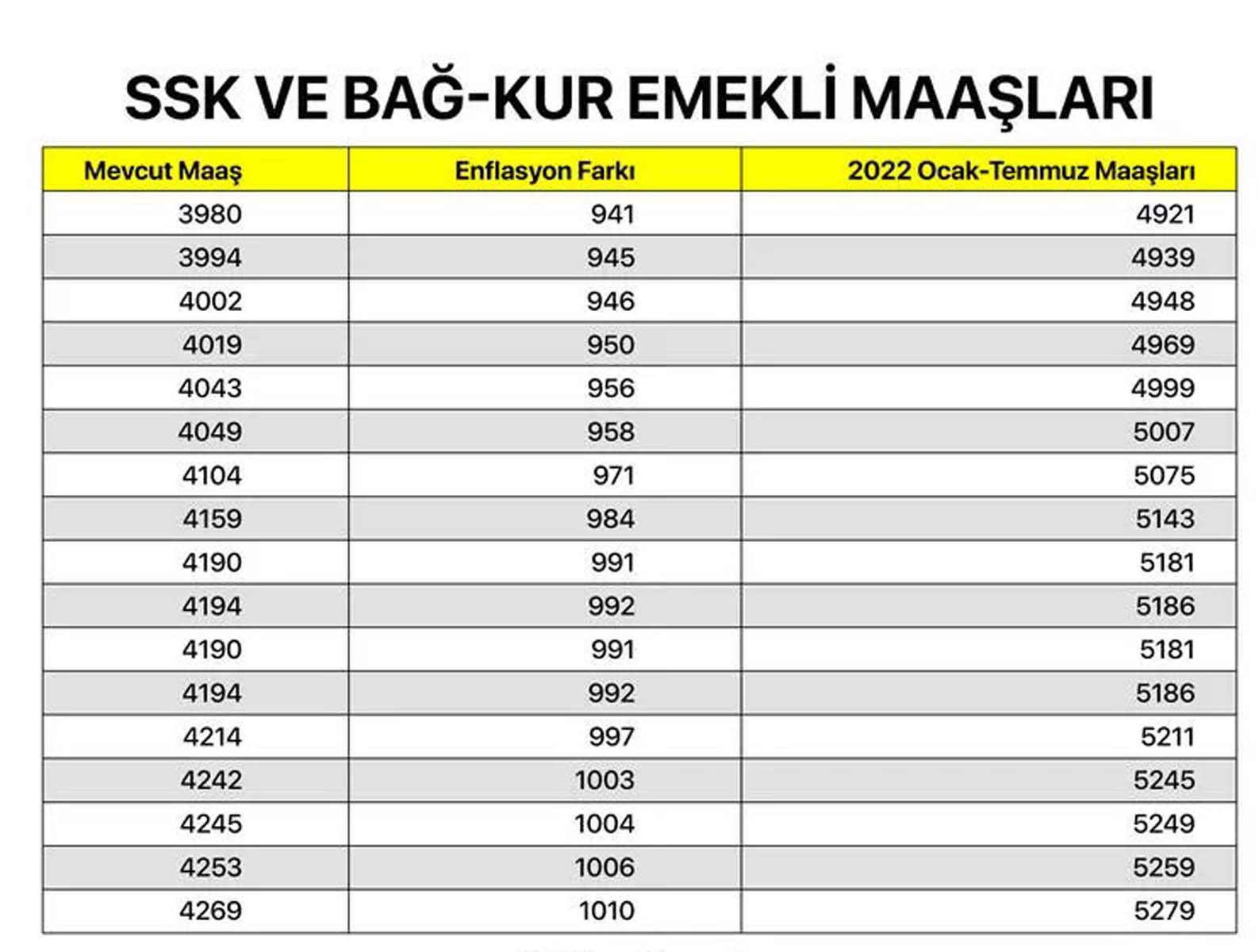 SSK VE BAĞ-KUR EMEKLİ MAAŞLARI

| Mevcut Maaş | Enflasyon Farkı | 2022 Ocak-Temmuz Maaşları |
|---|---|---|
| 3980 | 941 | 4921 |
| 3994 | 945 | 4939 |
| 4002 | 946 | 4948 |
| 4019 | 950 | 4969 |
| 4043 | 956 | 4999 |
| 4049 | 958 | 5007 |
| 4104 | 971 | 5075 |
| 4159 | 984 | 5143 |
| 4190 | 991 | 5181 |
| 4194 | 992 | 5186 |
| 4190 | 991 | 5181 |
| 4194 | 992 | 5186 |
| 4214 | 997 | 5211 |
| 4242 | 1003 | 5245 |
| 4245 | 1004 | 5249 |
| 4253 | 1006 | 5259 |
| 4269 | 1010 | 5279 |